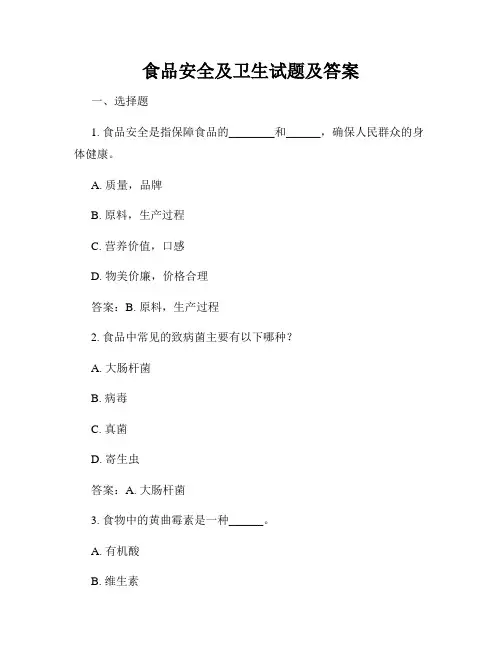 食品安全及卫生试题及答案

一、选择题

1. 食品安全是指保障食品的________和______，确保人民群众的身体健康。

A. 质量，品牌

B. 原料，生产过程

C. 营养价值，口感

D. 物美价廉，价格合理

答案：B. 原料，生产过程

2. 食品中常见的致病菌主要有以下哪种？

A. 大肠杆菌

B. 病毒

C. 真菌

D. 寄生虫

答案：A. 大肠杆菌

3. 食物中的黄曲霉素是一种______。

A. 有机酸

B. 维生素